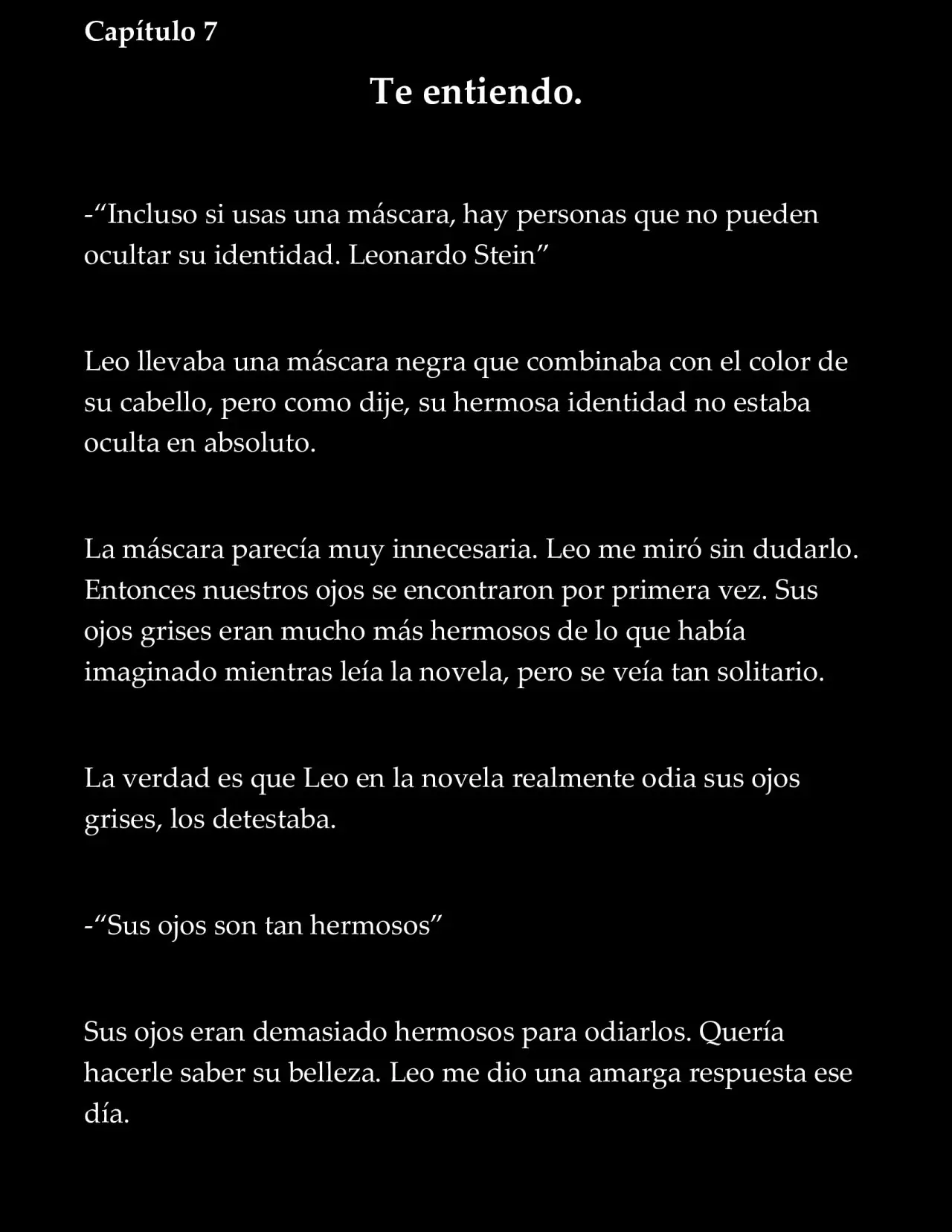 Capítulo 7

Te entiendo.

-"Incluso si usas una máscara, hay personas que no pueden ocultar su identidad. Leonardo Stein"

Leo llevaba una máscara negra que combinaba con el color de su cabello, pero como dije, su hermosa identidad no estaba oculta en absoluto.

La máscara parecía muy innecesaria. Leo me miró sin dudarlo. Entonces nuestros ojos se encontraron por primera vez. Sus ojos grises eran mucho más hermosos de lo que había imaginado mientras leía la novela, pero se veía tan solitario.

La verdad es que Leo en la novela realmente odia sus ojos grises, los detestaba.

-"Sus ojos son tan hermosos"

Sus ojos eran demasiado hermosos para odiarlos. Quería hacerle saber su belleza. Leo me dio una amarga respuesta ese día.